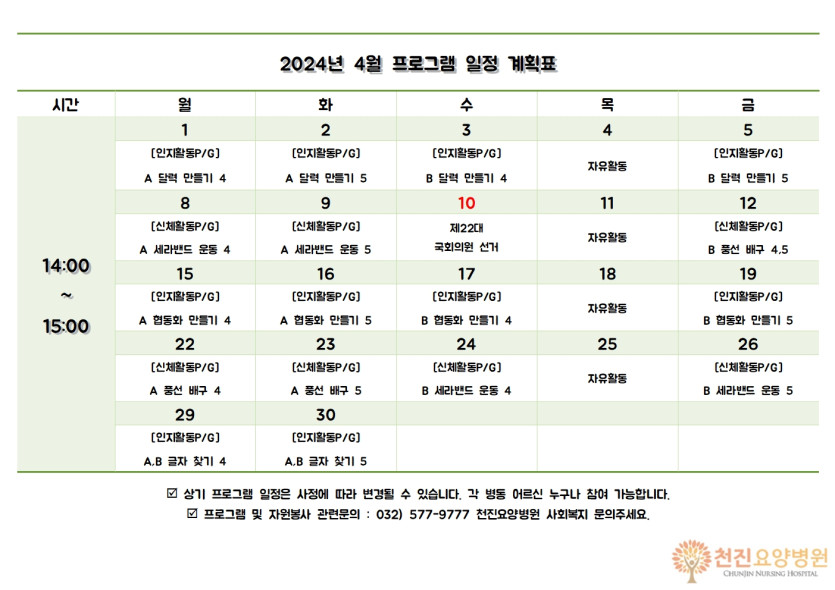 2024년 4월 프로그램 일정 계획표

| 시간 | 월 | 화 | 수 | 목 | 금 |
|---|---|---|---|---|---|
| 14:00 ~ 15:00 | 1 | 2 | 3 | 4 | 5 |
| | [인지활동P/G] A 달력 만들기 4 | [인지활동P/G] A 달력 만들기 5 | [인지활동P/G] B 달력 만들기 4 | 자유활동 | [인지활동P/G] B 달력 만들기 5 |
| | 8 | 9 | 10 | 11 | 12 |
| | [신체활동P/G] A 세라밴드 운동 4 | [신체활동P/G] A 세라밴드 운동 5 | 제22대 국회의원 선거 | 자유활동 | [신체활동P/G] B 풍선 배구 4,5 |
| | 15 | 16 | 17 | 18 | 19 |
| | [인지활동P/G] A 협동화 만들기 4 | [인지활동P/G] A 협동화 만들기 5 | [인지활동P/G] B 협동화 만들기 4 | 자유활동 | [인지활동P/G] B 협동화 만들기 5 |
| | 22 | 23 | 24 | 25 | 26 |
| | [신체활동P/G] A 풍선 배구 4 | [신체활동P/G] A 풍선 배구 5 | [신체활동P/G] B 세라밴드 운동 4 | 자유활동 | [신체활동P/G] B 세라밴드 운동 5 |
| | 29 | 30 | | | |
| | [인지활동P/G] A,B 글자 찾기 4 | [인지활동P/G] A,B 글자 찾기 5 | | | |

☑ 상기 프로그램 일정은 사정에 따라 변경될 수 있습니다. 각 병동 어르신 누구나 참여 가능합니다.
☑ 프로그램 및 자원봉사 관련문의 : 032) 577-9777 천진요양병원 사회복지 문의주세요.

천진요양병원
CHUNJIN NURSING HOSPITAL